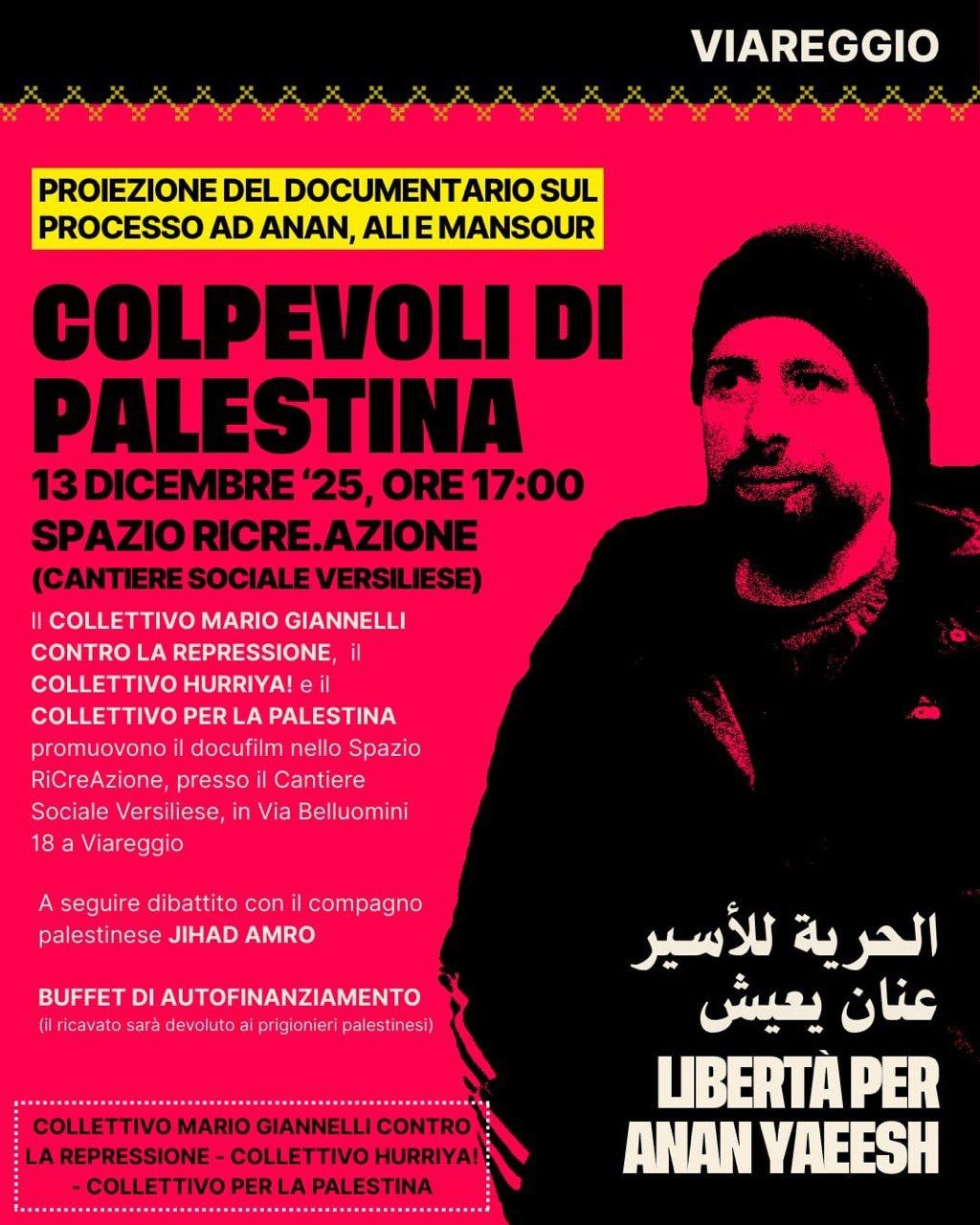 VIAREGGIO

PROIEZIONE DEL DOCUMENTARIO SUL PROCESSO AD ANAN, ALI E MANSOUR

COLPEVOLI DI PALESTINA

13 DICEMBRE '25, ORE 17:00

SPAZIO RICRE.AZIONE

(CANTIERE SOCIALE VERSILIESE)

Il COLLETTIVO MARIO GIANNELLI CONTRO LA REPRESSIONE, il COLLETTIVO HURRIYA! e il COLLETTIVO PER LA PALESTINA promuovono il docufilm nello Spazio RiCreAzione, presso il Cantiere Sociale Versiliese, in Via Belluomini 18 a Viareggio

A seguire dibattito con il compagno palestinese JIHAD AMRO

BUFFET DI AUTOFINANZIAMENTO

(il ricavato sarà devoluto ai prigionieri palestinesi)

COLLETTIVO MARIO GIANNELLI CONTRO LA REPRESSIONE - COLLETTIVO HURRIYA! - COLLETTIVO PER LA PALESTINA

الحرية للأسير
عنان يعيش

LIBERTÀ PER ANAN YAEESH